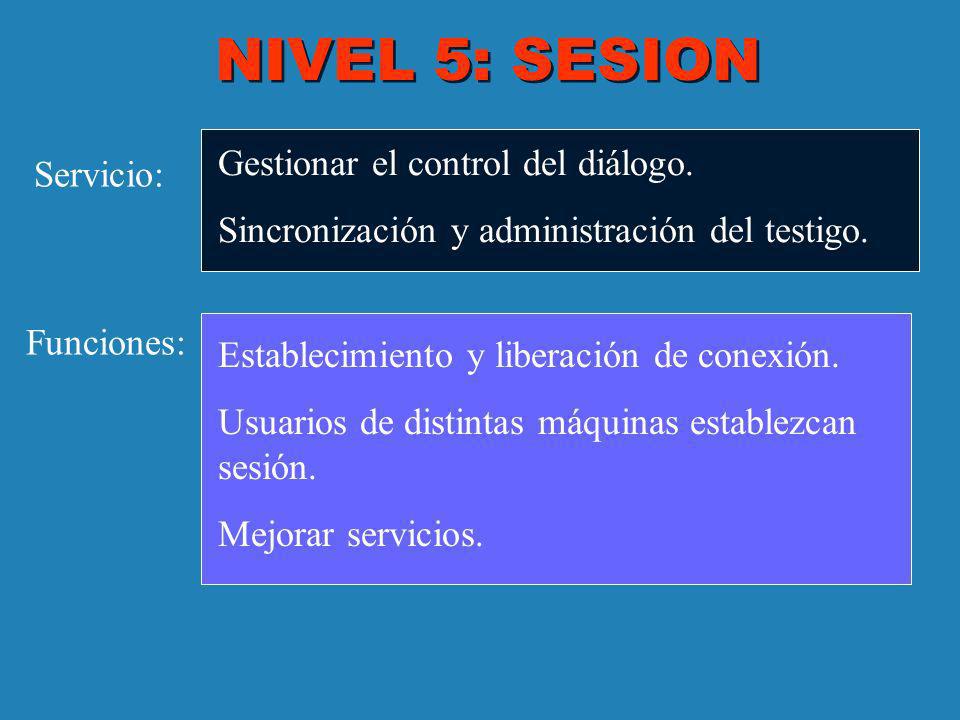 NIVEL 5: SESION

Servicio:

Gestionar el control del diálogo.

Sincronización y administración del testigo.

Funciones:

Establecimiento y liberación de conexión.

Usuarios de distintas máquinas establezcan sesión.

Mejorar servicios.